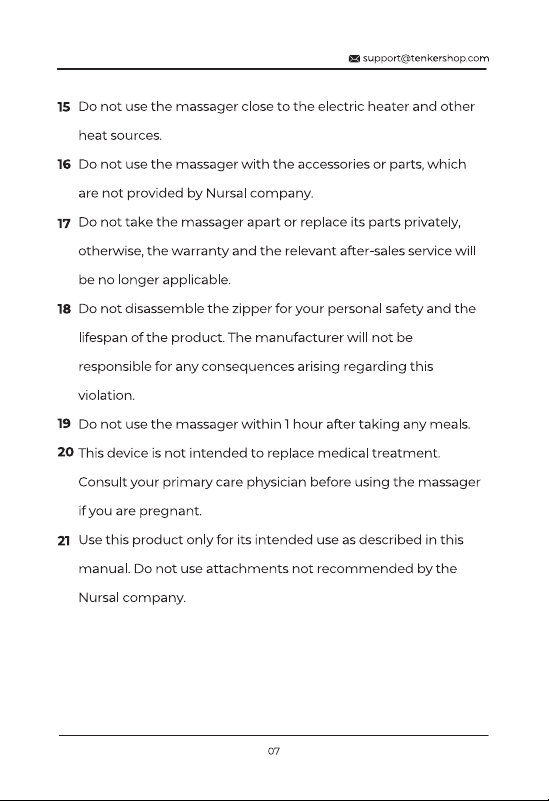 support@tenkershop.com

15 Do not use the massager close to the electric heater and other heat sources.

16 Do not use the massager with the accessories or parts, which are not provided by Nursal company.

17 Do not take the massager apart or replace its parts privately, otherwise, the warranty and the relevant after-sales service will be no longer applicable.

18 Do not disassemble the zipper for your personal safety and the lifespan of the product. The manufacturer will not be responsible for any consequences arising regarding this violation.

19 Do not use the massager within 1 hour after taking any meals.

20 This device is not intended to replace medical treatment. Consult your primary care physician before using the massager if you are pregnant.

21 Use this product only for its intended use as described in this manual. Do not use attachments not recommended by the Nursal company.

07